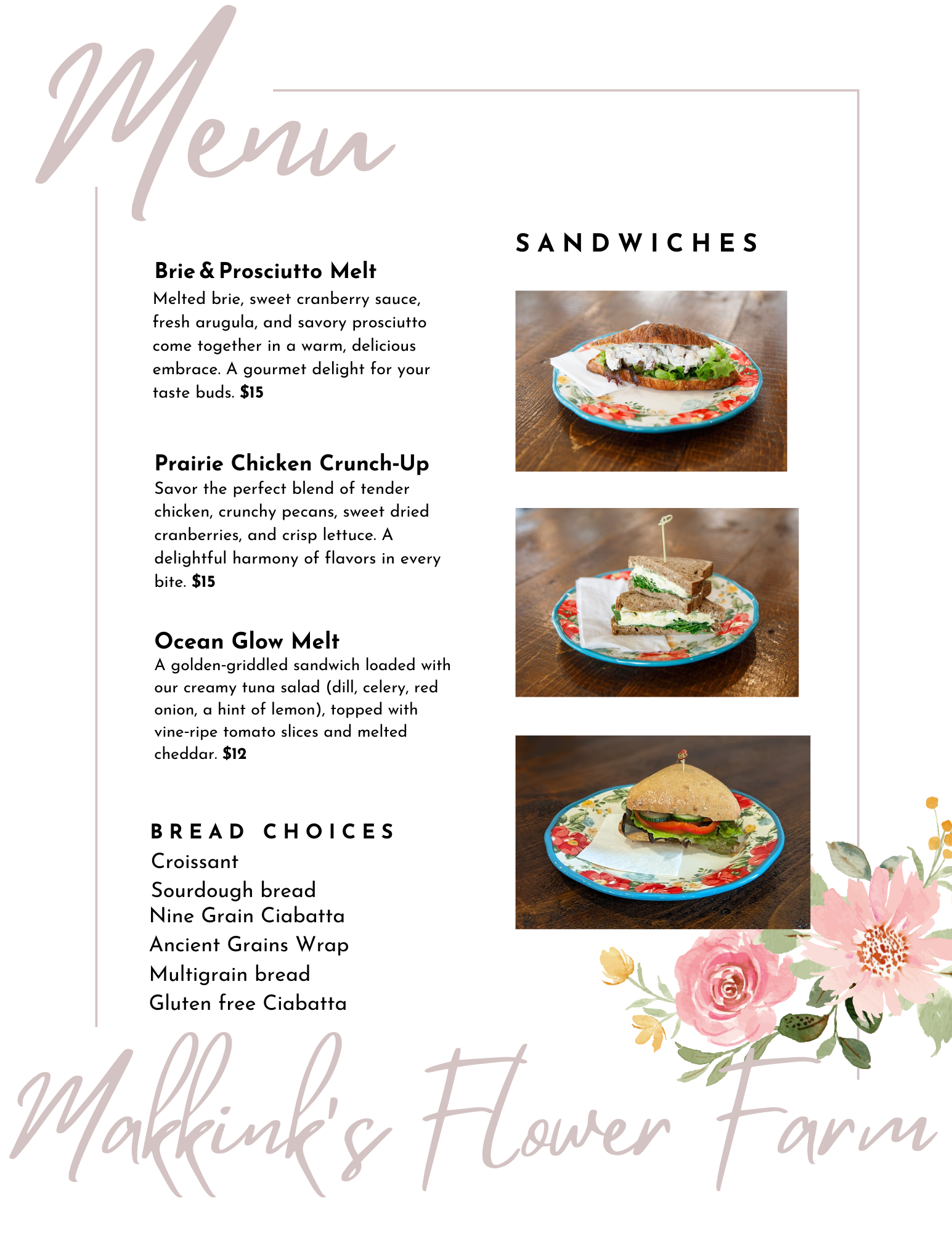 Menu

SANDWICHES

Brie & Prosciutto Melt

Melted brie, sweet cranberry sauce, fresh arugula, and savory prosciutto come together in a warm, delicious embrace. A gourmet delight for your taste buds. $15

Prairie Chicken Crunch-Up

Savor the perfect blend of tender chicken, crunchy pecans, sweet dried cranberries, and crisp lettuce. A delightful harmony of flavors in every bite. $15

Ocean Glow Melt

A golden-griddled sandwich loaded with our creamy tuna salad (dill, celery, red onion, a hint of lemon), topped with vine-ripe tomato slices and melted cheddar. $12

BREAD CHOICES

Croissant
Sourdough bread
Nine Grain Ciabatta
Ancient Grains Wrap
Multigrain bread
Gluten free Ciabatta

Makkink's Flower Farm